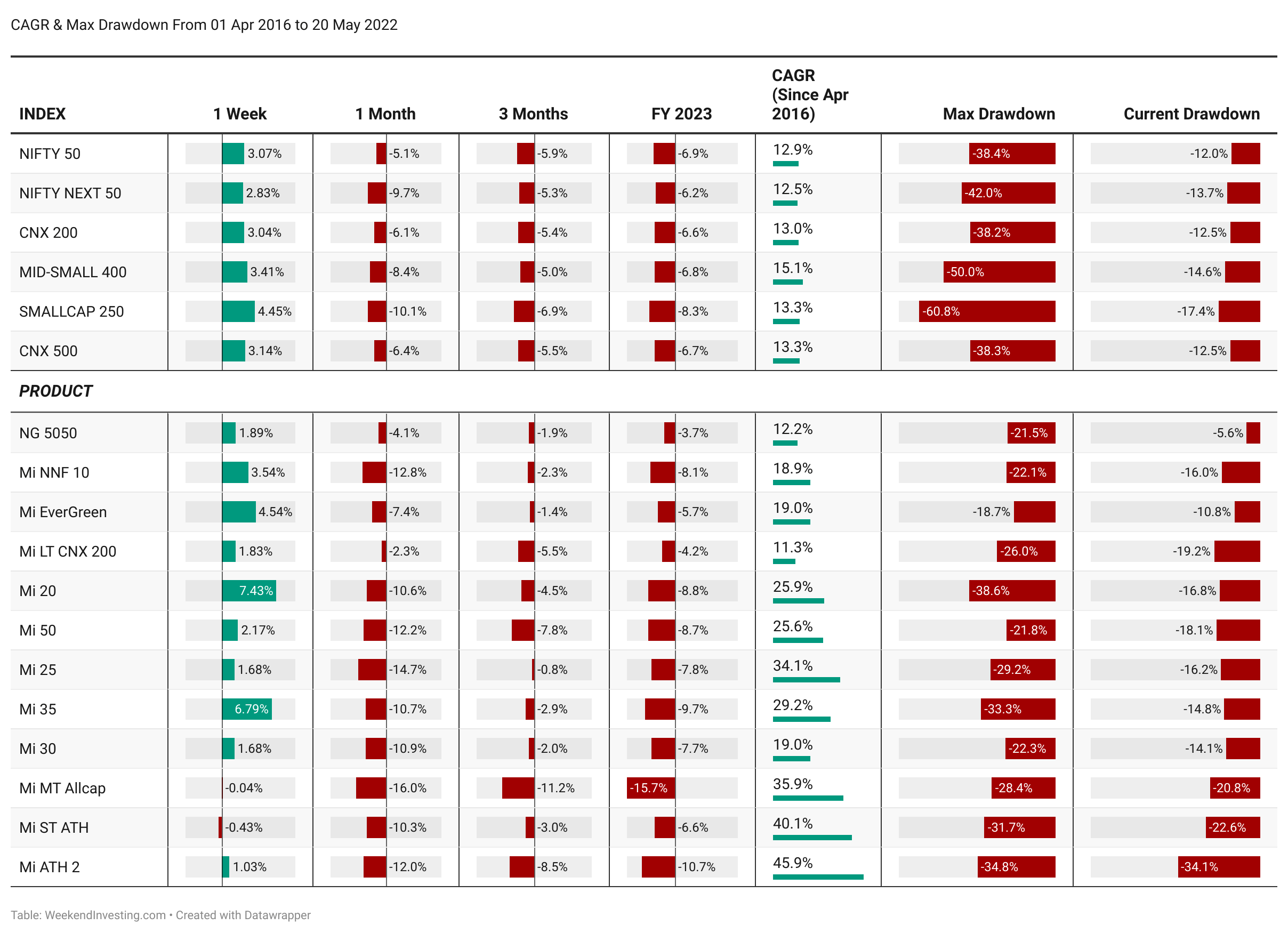 CAGR & Max Drawdown From 01 Apr 2016 to 20 May 2022

| INDEX | 1 Week | 1 Month | 3 Months | FY 2023 | CAGR (Since Apr 2016) | Max Drawdown | Current Drawdown |
|---|---|---|---|---|---|---|---|
| NIFTY 50 | 3.07% | -5.1% | -5.9% | -6.9% | 12.9% | -38.4% | -12.0% |
| NIFTY NEXT 50 | 2.83% | -9.7% | -5.3% | -6.2% | 12.5% | -42.0% | -13.7% |
| CNX 200 | 3.04% | -6.1% | -5.4% | -6.6% | 13.0% | -38.2% | -12.5% |
| MID-SMALL 400 | 3.41% | -8.4% | -5.0% | -6.8% | 15.1% | -50.0% | -14.6% |
| SMALLCAP 250 | 4.45% | -10.1% | -6.9% | -8.3% | 13.3% | -60.8% | -17.4% |
| CNX 500 | 3.14% | -6.4% | -5.5% | -6.7% | 13.3% | -38.3% | -12.5% |
| PRODUCT | | | | | | | |
| NG 5050 | 1.89% | -4.1% | -1.9% | -3.7% | 12.2% | -21.5% | -5.6% |
| Mi NNF 10 | 3.54% | -12.8% | -2.3% | -8.1% | 18.9% | -22.1% | -16.0% |
| Mi EverGreen | 4.54% | -7.4% | -1.4% | -5.7% | 19.0% | -18.7% | -10.8% |
| Mi LT CNX 200 | 1.83% | -2.3% | -5.5% | -4.2% | 11.3% | -26.0% | -19.2% |
| Mi 20 | 7.43% | -10.6% | -4.5% | -8.8% | 25.9% | -38.6% | -16.8% |
| Mi 50 | 2.17% | -12.2% | -7.8% | -8.7% | 25.6% | -21.8% | -18.1% |
| Mi 25 | 1.68% | -14.7% | -0.8% | -7.8% | 34.1% | -29.2% | -16.2% |
| Mi 35 | 6.79% | -10.7% | -2.9% | -9.7% | 29.2% | -33.3% | -14.8% |
| Mi 30 | 1.68% | -10.9% | -2.0% | -7.7% | 19.0% | -22.3% | -14.1% |
| Mi MT Allcap | -0.04% | -16.0% | -11.2% | -15.7% | 35.9% | -28.4% | -20.8% |
| Mi ST ATH | -0.43% | -10.3% | -3.0% | -6.6% | 40.1% | -31.7% | -22.6% |
| Mi ATH 2 | 1.03% | -12.0% | -8.5% | -10.7% | 45.9% | -34.8% | -34.1% |

Table: WeekendInvesting.com • Created with Datawrapper